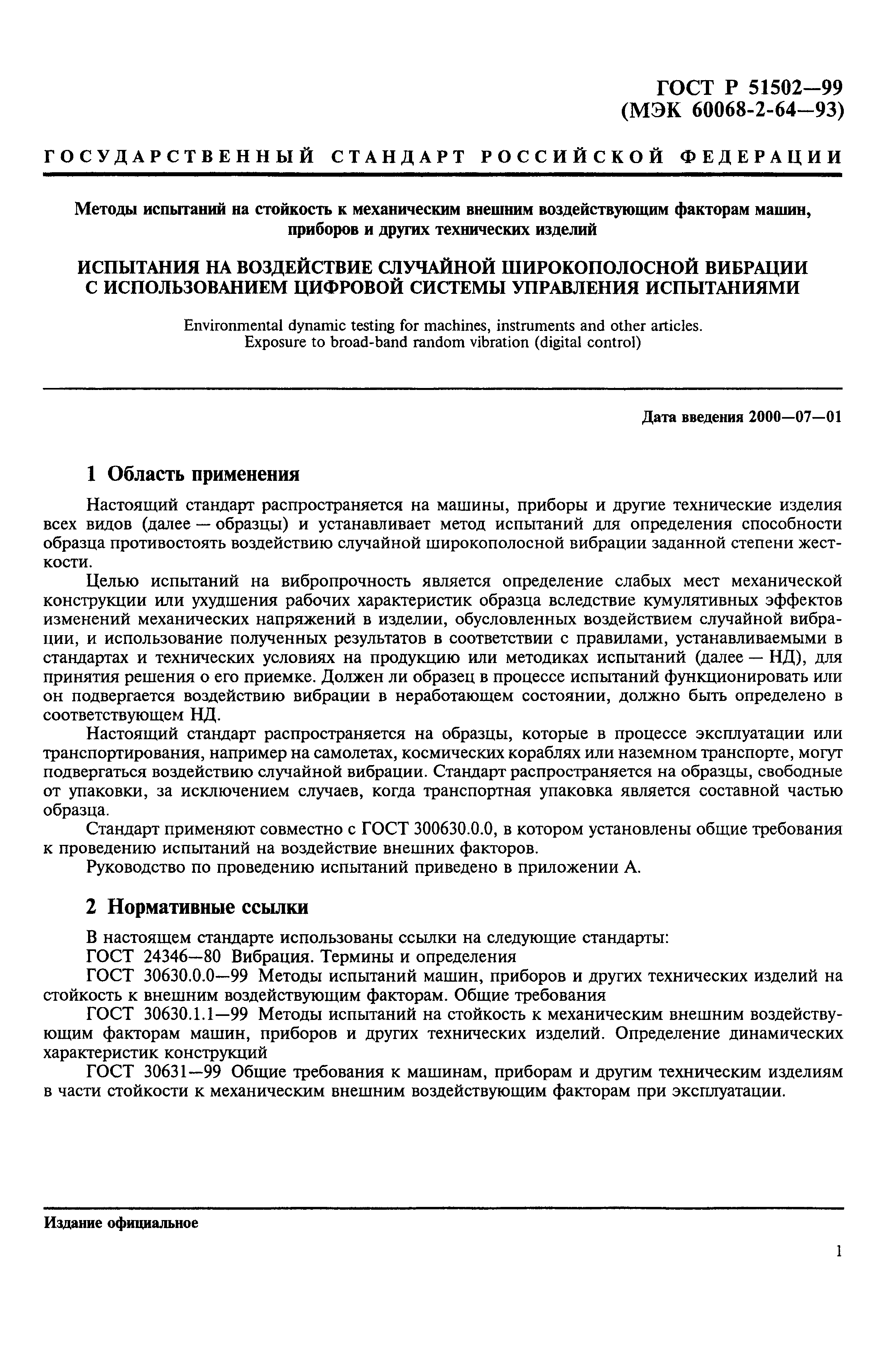 ГОСТ Р 51502—99
(МЭК 60068-2-64—93)

ГОСУДАРСТВЕННЫЙ СТАНДАРТ РОССИЙСКОЙ ФЕДЕРАЦИИ

Методы испытаний на стойкость к механическим внешним воздействующим факторам машин, приборов и других технических изделий

ИСПЫТАНИЯ НА ВОЗДЕЙСТВИЕ СЛУЧАЙНОЙ ШИРОКОПОЛОСНОЙ ВИБРАЦИИ С ИСПОЛЬЗОВАНИЕМ ЦИФРОВОЙ СИСТЕМЫ УПРАВЛЕНИЯ ИСПЫТАНИЯМИ

Environmental dynamic testing for machines, instruments and other articles.
Exposure to broad-band random vibration (digital control)

Дата введения 2000—07—01

1 Область применения

Настоящий стандарт распространяется на машины, приборы и другие технические изделия всех видов (далее — образцы) и устанавливает метод испытаний для определения способности образца противостоять воздействию случайной широкополосной вибрации заданной степени жесткости.

Целью испытаний на вибропрочность является определение слабых мест механической конструкции или ухудшения рабочих характеристик образца вследствие кумулятивных эффектов изменений механических напряжений в изделии, обусловленных воздействием случайной вибрации, и использование полученных результатов в соответствии с правилами, устанавливаемыми в стандартах и технических условиях на продукцию или методиках испытаний (далее — НД), для принятия решения о его приемке. Должен ли образец в процессе испытаний функционировать или он подвергается воздействию вибрации в неработающем состоянии, должно быть определено в соответствующем НД.

Настоящий стандарт распространяется на образцы, которые в процессе эксплуатации или транспортирования, например на самолетах, космических кораблях или наземном транспорте, могут подвергаться воздействию случайной вибрации. Стандарт распространяется на образцы, свободные от упаковки, за исключением случаев, когда транспортная упаковка является составной частью образца.

Стандарт применяют совместно с ГОСТ 300630.0.0, в котором установлены общие требования к проведению испытаний на воздействие внешних факторов.

Руководство по проведению испытаний приведено в приложении А.

2 Нормативные ссылки

В настоящем стандарте использованы ссылки на следующие стандарты:

ГОСТ 24346—80 Вибрация. Термины и определения

ГОСТ 30630.0.0—99 Методы испытаний машин, приборов и других технических изделий на стойкость к внешним воздействующим факторам. Общие требования

ГОСТ 30630.1.1—99 Методы испытаний на стойкость к механическим внешним воздействующим факторам машин, приборов и других технических изделий. Определение динамических характеристик конструкций

ГОСТ 30631—99 Общие требования к машинам, приборам и другим техническим изделиям в части стойкости к механическим внешним воздействующим факторам при эксплуатации.

Издание официальное

1